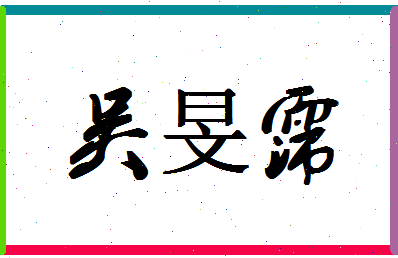 吴旻露